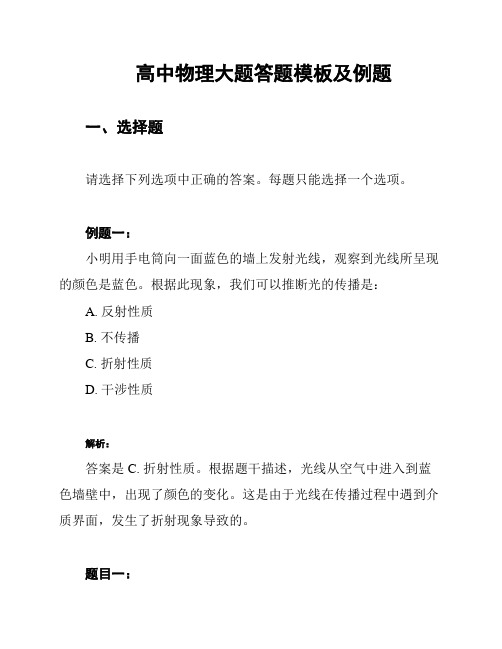 高中物理大题答题模板及例题

一、选择题

请选择下列选项中正确的答案。每题只能选择一个选项。

例题一：

小明用手电筒向一面蓝色的墙上发射光线，观察到光线所呈现的颜色是蓝色。根据此现象，我们可以推断光的传播是：

A. 反射性质

B. 不传播

C. 折射性质

D. 干涉性质

解析：

答案是 C. 折射性质。根据题干描述，光线从空气中进入到蓝色墙壁中，出现了颜色的变化。这是由于光线在传播过程中遇到介质界面，发生了折射现象导致的。

题目一：